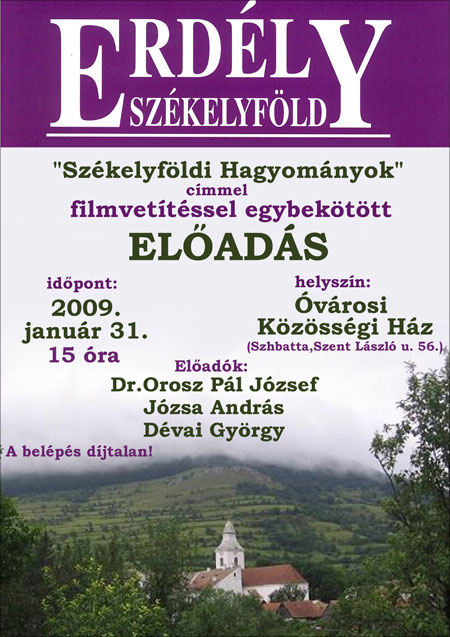 ERDÉLY
SZÉKELYFÖLD

"Székelyföldi Hagyományok"
címmel
filmvetítéssel egybekötött
ELŐADÁS

időpont:
2009.
január 31.
15 óra

helyszín:
Óvárosi
Közösségi Ház
(Szhbatta,Szent László u. 56.)

Előadók:
Dr.Orosz Pál József
Józsa András
Dévai György

A belépés díjtalan!